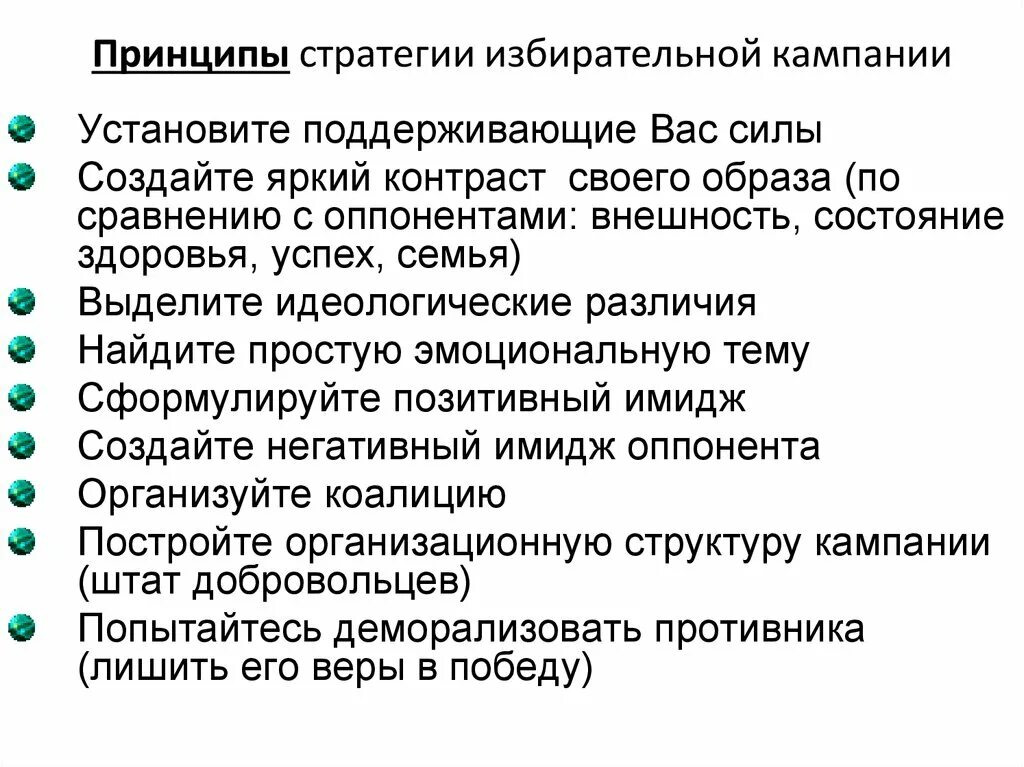 Принципы стратегии избирательной кампании

Установите поддерживающие Вас силы

Создайте яркий контраст своего образа (по сравнению с оппонентами: внешность, состояние здоровья, успех, семья)

Выделите идеологические различия

Найдите простую эмоциональную тему

Сформулируйте позитивный имидж

Создайте негативный имидж оппонента

Организуйте коалицию

Постройте организационную структуру кампании (штат добровольцев)

Попытайтесь деморализовать противника (лишить его веры в победу)